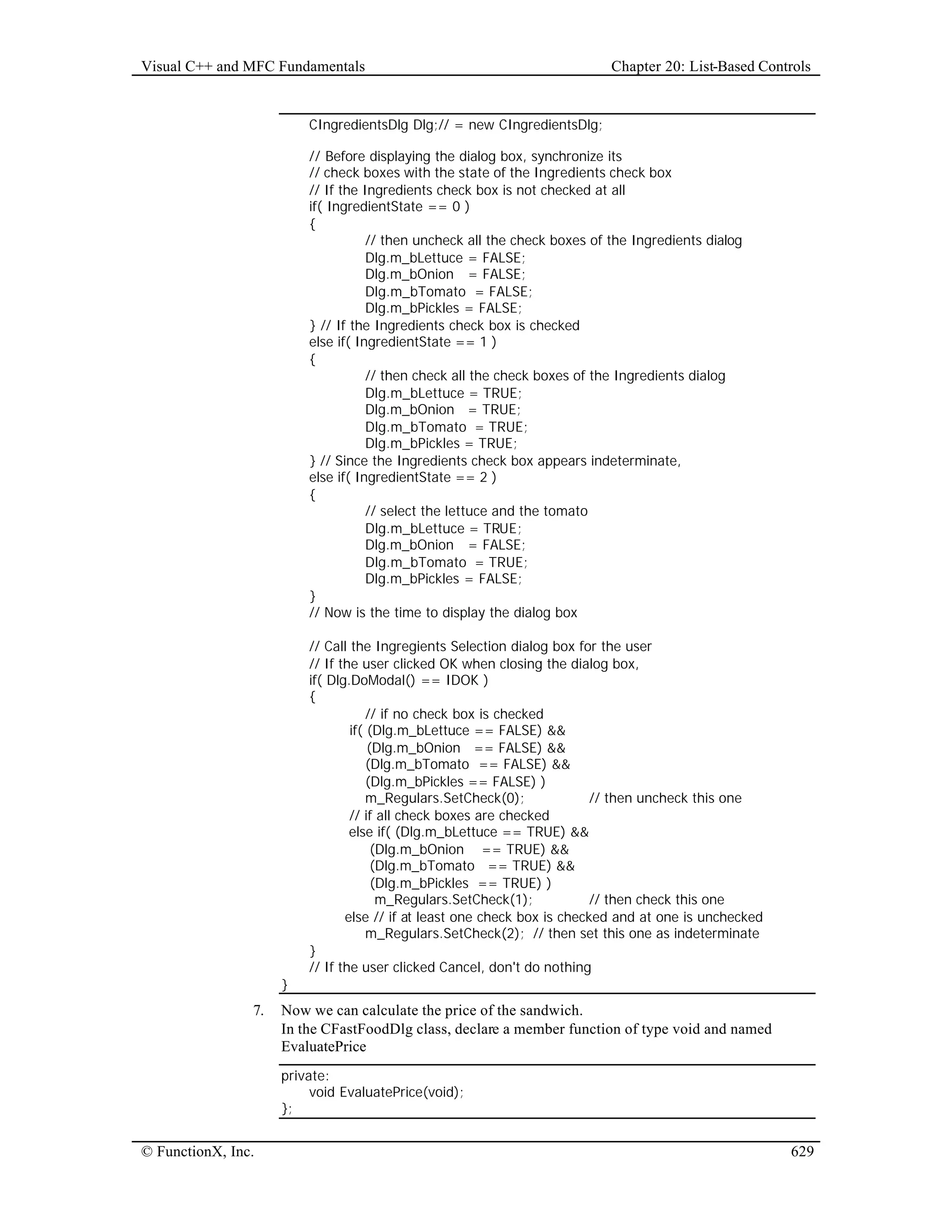 Visual C++ and MFC Fundamentals Chapter 20: List-Based Controls

CIngredientsDlg Dlg;// = new CIngredientsDlg;

// Before displaying the dialog box, synchronize its
// check boxes with the state of the Ingredients check box
// If the Ingredients check box is not checked at all
if( IngredientState == 0 )
{
// then uncheck all the check boxes of the Ingredients dialog
Dlg.m_bLettuce = FALSE;
Dlg.m_bOnion = FALSE;
Dlg.m_bTomato = FALSE;
Dlg.m_bPickles = FALSE;
} // If the Ingredients check box is checked
else if( IngredientState == 1 )
{
// then check all the check boxes of the Ingredients dialog
Dlg.m_bLettuce = TRUE;
Dlg.m_bOnion = TRUE;
Dlg.m_bTomato = TRUE;
Dlg.m_bPickles = TRUE;
} // Since the Ingredients check box appears indeterminate,
else if( IngredientState == 2 )
{
// select the lettuce and the tomato
Dlg.m_bLettuce = TRUE;
Dlg.m_bOnion = FALSE;
Dlg.m_bTomato = TRUE;
Dlg.m_bPickles = FALSE;
}
// Now is the time to display the dialog box

// Call the Ingregients Selection dialog box for the user
// If the user clicked OK when closing the dialog box,
if( Dlg.DoModal() == IDOK )
{
// if no check box is checked
if( (Dlg.m_bLettuce == FALSE) &&
(Dlg.m_bOnion == FALSE) &&
(Dlg.m_bTomato == FALSE) &&
(Dlg.m_bPickles == FALSE) )
m_Regulars.SetCheck(0); // then uncheck this one
// if all check boxes are checked
else if( (Dlg.m_bLettuce == TRUE) &&
(Dlg.m_bOnion == TRUE) &&
(Dlg.m_bTomato == TRUE) &&
(Dlg.m_bPickles == TRUE) )
m_Regulars.SetCheck(1); // then check this one
else // if at least one check box is checked and at one is unchecked
m_Regulars.SetCheck(2); // then set this one as indeterminate
}
// If the user clicked Cancel, don't do nothing
}

7. Now we can calculate the price of the sandwich.
In the CFastFoodDlg class, declare a member function of type void and named EvaluatePrice

private:
void EvaluatePrice(void);
};

© FunctionX, Inc. 629